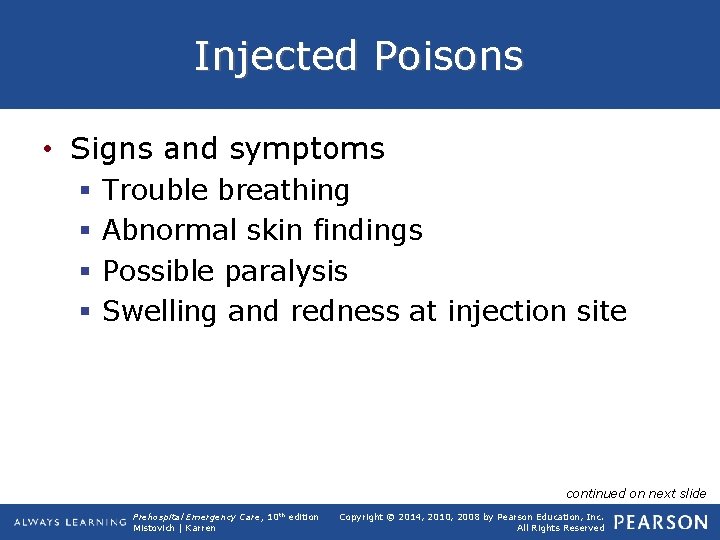 Injected Poisons

• Signs and symptoms
▪ Trouble breathing
▪ Abnormal skin findings
▪ Possible paralysis
▪ Swelling and redness at injection site

continued on next slide

ALWAYS LEARNING

Prehospital Emergency Care, 10th edition
Mistovich | Karren

Copyright © 2014, 2010, 2008 by Pearson Education, Inc.
All Rights Reserved

PEARSON